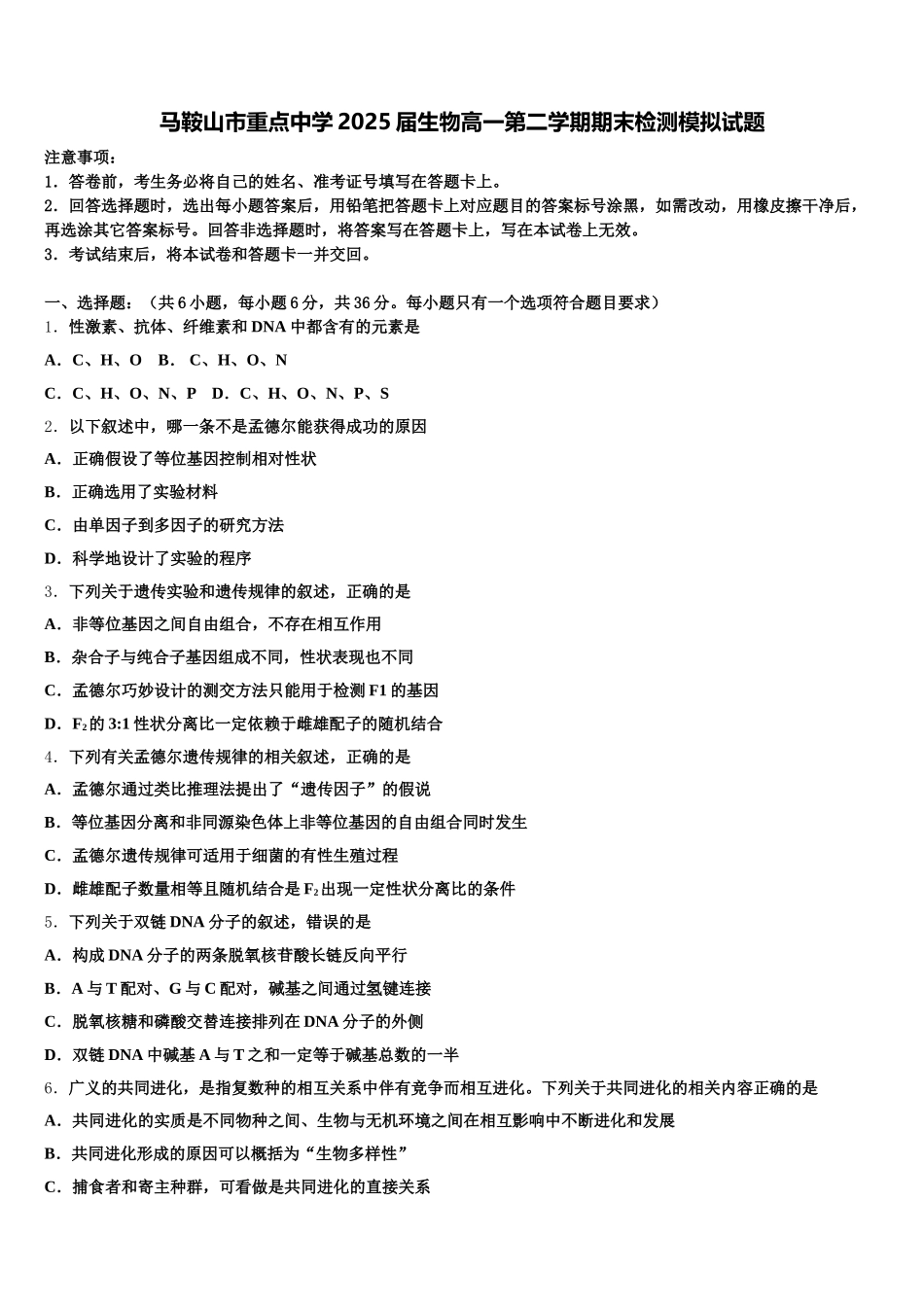 马鞍山市重点中学 2025 届生物高一第二学期期末检测模拟试题

注意事项：
1．答卷前，考生务必将自己的姓名、准考证号填写在答题卡上。
2．回答选择题时，选出每小题答案后，用铅笔把答题卡上对应题目的答案标号涂黑，如需改动，用橡皮擦干净后，再选涂其它答案标号。回答非选择题时，将答案写在答题卡上，写在本试卷上无效。
3．考试结束后，将本试卷和答题卡一并交回。

一、选择题：（共 6 小题，每小题 6 分，共 36 分。每小题只有一个选项符合题目要求）
1．性激素、抗体、纤维素和 DNA 中都含有的元素是
A．C、H、O B． C、H、O、N
C．C、H、O、N、P D．C、H、O、N、P、S
2．以下叙述中，哪一条不是孟德尔能获得成功的原因
A．正确假设了等位基因控制相对性状
B．正确选用了实验材料
C．由单因子到多因子的研究方法
D．科学地设计了实验的程序
3．下列关于遗传实验和遗传规律的叙述，正确的是
A．非等位基因之间自由组合，不存在相互作用
B．杂合子与纯合子基因组成不同，性状表现也不同
C．孟德尔巧妙设计的测交方法只能用于检测 F1 的基因
D．$F_2$ 的 3:1 性状分离比一定依赖于雌雄配子的随机结合
4．下列有关孟德尔遗传规律的相关叙述，正确的是
A．孟德尔通过类比推理法提出了“遗传因子”的假说
B．等位基因分离和非同源染色体上非等位基因的自由组合同时发生
C．孟德尔遗传规律可适用于细菌的有性生殖过程
D．雌雄配子数量相等且随机结合是 $F_2$ 出现一定性状分离比的条件
5．下列关于双链 DNA 分子的叙述，错误的是
A．构成 DNA 分子的两条脱氧核苷酸长链反向平行
B．A 与 T 配对、G 与 C 配对，碱基之间通过氢键连接
C．脱氧核糖和磷酸交替连接排列在 DNA 分子的外侧
D．双链 DNA 中碱基 A 与 T 之和一定等于碱基总数的一半
6．广义的共同进化，是指复数种的相互关系中伴有竞争而相互进化。下列关于共同进化的相关内容正确的是
A．共同进化的实质是不同物种之间、生物与无机环境之间在相互影响中不断进化和发展
B．共同进化形成的原因可以概括为“生物多样性”
C．捕食者和寄主种群，可看做是共同进化的直接关系